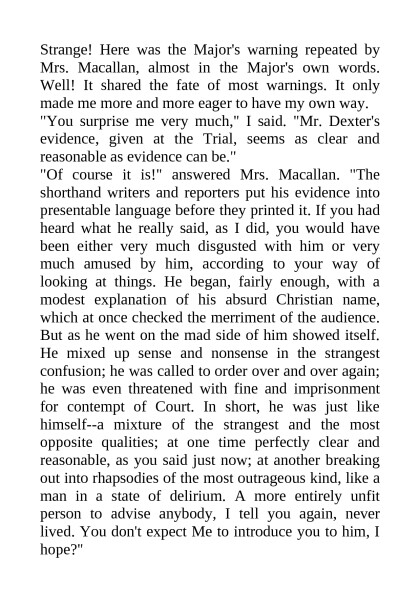 Strange! Here was the Major's warning repeated by Mrs. Macallan, almost in the Major's own words. Well! It shared the fate of most warnings. It only made me more and more eager to have my own way.

"You surprise me very much," I said. "Mr. Dexter's evidence, given at the Trial, seems as clear and reasonable as evidence can be."

"Of course it is!" answered Mrs. Macallan. "The shorthand writers and reporters put his evidence into presentable language before they printed it. If you had heard what he really said, as I did, you would have been either very much disgusted with him or very much amused by him, according to your way of looking at things. He began, fairly enough, with a modest explanation of his absurd Christian name, which at once checked the merriment of the audience. But as he went on the mad side of him showed itself. He mixed up sense and nonsense in the strangest confusion; he was called to order over and over again; he was even threatened with fine and imprisonment for contempt of Court. In short, he was just like himself--a mixture of the strangest and the most opposite qualities; at one time perfectly clear and reasonable, as you said just now; at another breaking out into rhapsodies of the most outrageous kind, like a man in a state of delirium. A more entirely unfit person to advise anybody, I tell you again, never lived. You don't expect Me to introduce you to him, I hope?"